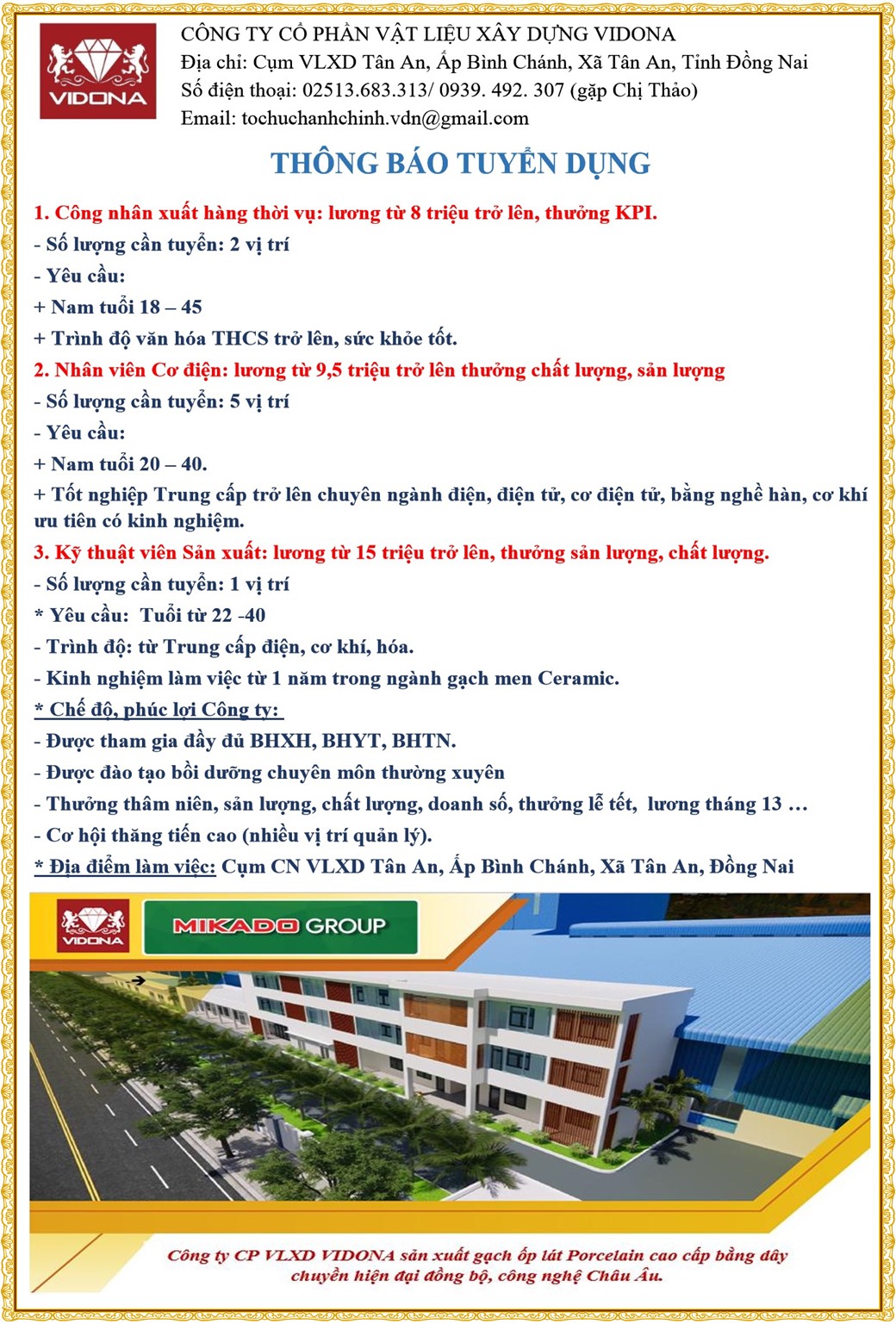 VIDONA

CÔNG TY CỔ PHẦN VẬT LIỆU XÂY DỰNG VIDONA
Địa chỉ: Cụm VLXD Tân An, Ấp Bình Chánh, Xã Tân An, Tỉnh Đồng Nai
Số điện thoại: 02513.683.313/ 0939. 492. 307 (gặp Chị Thảo)
Email: tochuchanhchinh.vdn@gmail.com

THÔNG BÁO TUYỂN DỤNG

1. Công nhân xuất hàng thời vụ: lương từ 8 triệu trở lên, thưởng KPI.
- Số lượng cần tuyển: 2 vị trí
- Yêu cầu:
+ Nam tuổi 18 – 45
+ Trình độ văn hóa THCS trở lên, sức khỏe tốt.
2. Nhân viên Cơ điện: lương từ 9,5 triệu trở lên thưởng chất lượng, sản lượng
- Số lượng cần tuyển: 5 vị trí
- Yêu cầu:
+ Nam tuổi 20 – 40.
+ Tốt nghiệp Trung cấp trở lên chuyên ngành điện, điện tử, cơ điện tử, bằng nghề hàn, cơ khí ưu tiên có kinh nghiệm.
3. Kỹ thuật viên Sản xuất: lương từ 15 triệu trở lên, thưởng sản lượng, chất lượng.
- Số lượng cần tuyển: 1 vị trí
* Yêu cầu: Tuổi từ 22 -40
- Trình độ: từ Trung cấp điện, cơ khí, hóa.
- Kinh nghiệm làm việc từ 1 năm trong ngành gạch men Ceramic.
* Chế độ, phúc lợi Công ty:
- Được tham gia đầy đủ BHXH, BHYT, BHTN.
- Được đào tạo bồi dưỡng chuyên môn thường xuyên
- Thưởng thâm niên, sản lượng, chất lượng, doanh số, thưởng lễ tết, lương tháng 13 …
- Cơ hội thăng tiến cao (nhiều vị trí quản lý).
* Địa điểm làm việc: Cụm CN VLXD Tân An, Ấp Bình Chánh, Xã Tân An, Đồng Nai

VIDONA
MIKADO GROUP

Công ty CP VLXD VIDONA sản xuất gạch ốp lát Porcelain cao cấp bằng dây chuyền hiện đại đồng bộ, công nghệ Châu Âu.